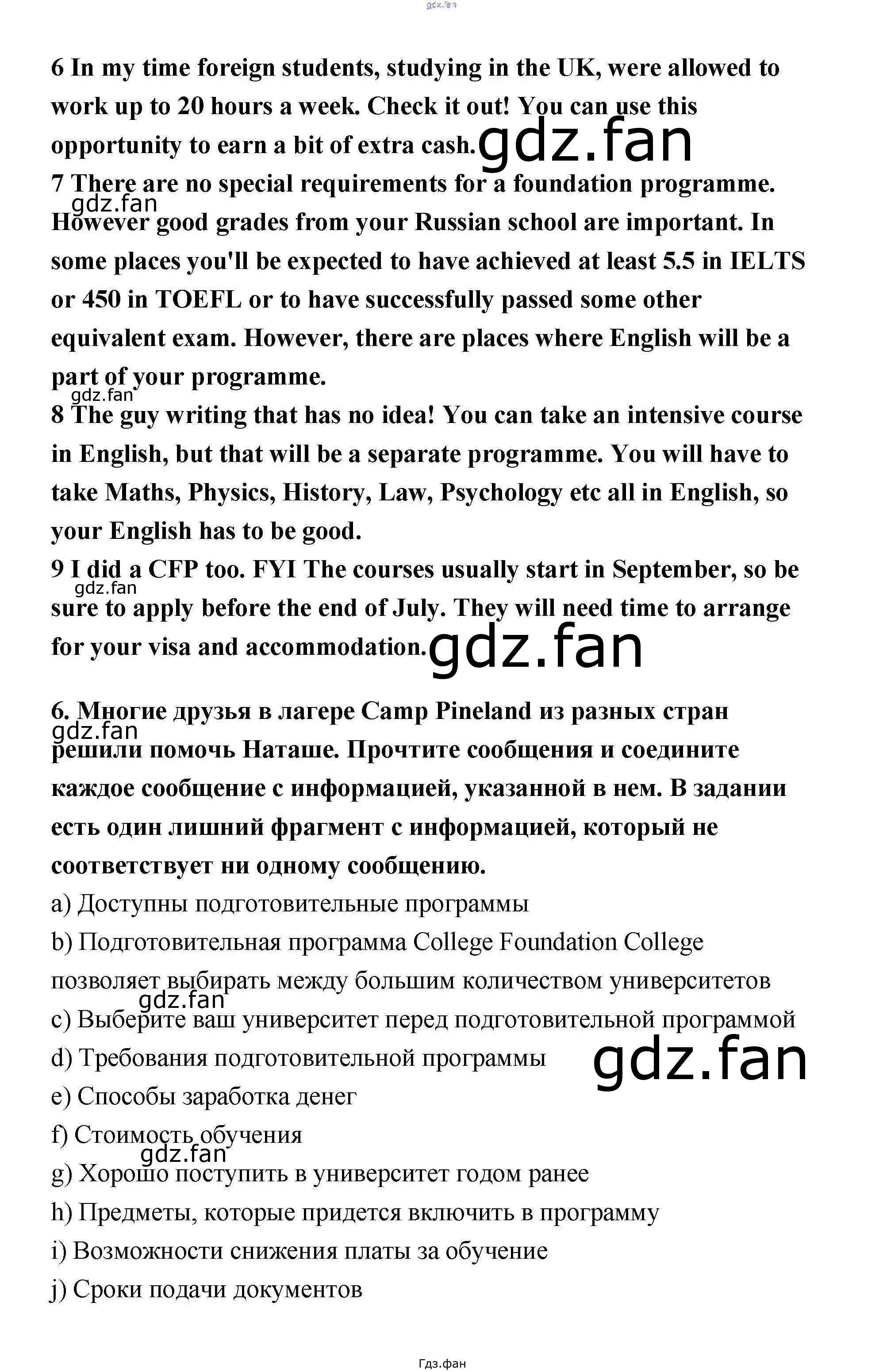 gdz.fan

6 In my time foreign students, studying in the UK, were allowed to work up to 20 hours a week. Check it out! You can use this opportunity to earn a bit of extra cash. gdz.fan

7 There are no special requirements for a foundation programme. gdz.fan However good grades from your Russian school are important. In some places you'll be expected to have achieved at least 5.5 in IELTS or 450 in TOEFL or to have successfully passed some other equivalent exam. However, there are places where English will be a part of your programme.

gdz.fan

8 The guy writing that has no idea! You can take an intensive course in English, but that will be a separate programme. You will have to take Maths, Physics, History, Law, Psychology etc all in English, so your English has to be good.

9 I did a CFP too. FYI The courses usually start in September, so be gdz.fan sure to apply before the end of July. They will need time to arrange for your visa and accommodation. gdz.fan

6. Многие друзья в лагере Camp Pineland из разных стран gdz.fan решили помочь Наташе. Прочтите сообщения и соедините каждое сообщение с информацией, указанной в нем. В задании есть один лишний фрагмент с информацией, который не соответствует ни одному сообщению.

a) Доступны подготовительные программы

b) Подготовительная программа College Foundation College позволяет выбирать между большим количеством университетов gdz.fan

c) Выберите ваш университет перед подготовительной программой

d) Требования подготовительной программы gdz.fan

e) Способы заработка денег

f) Стоимость обучения gdz.fan

g) Хорошо поступить в университет годом ранее

h) Предметы, которые придется включить в программу

i) Возможности снижения платы за обучение

j) Сроки подачи документов

Гдз.фан